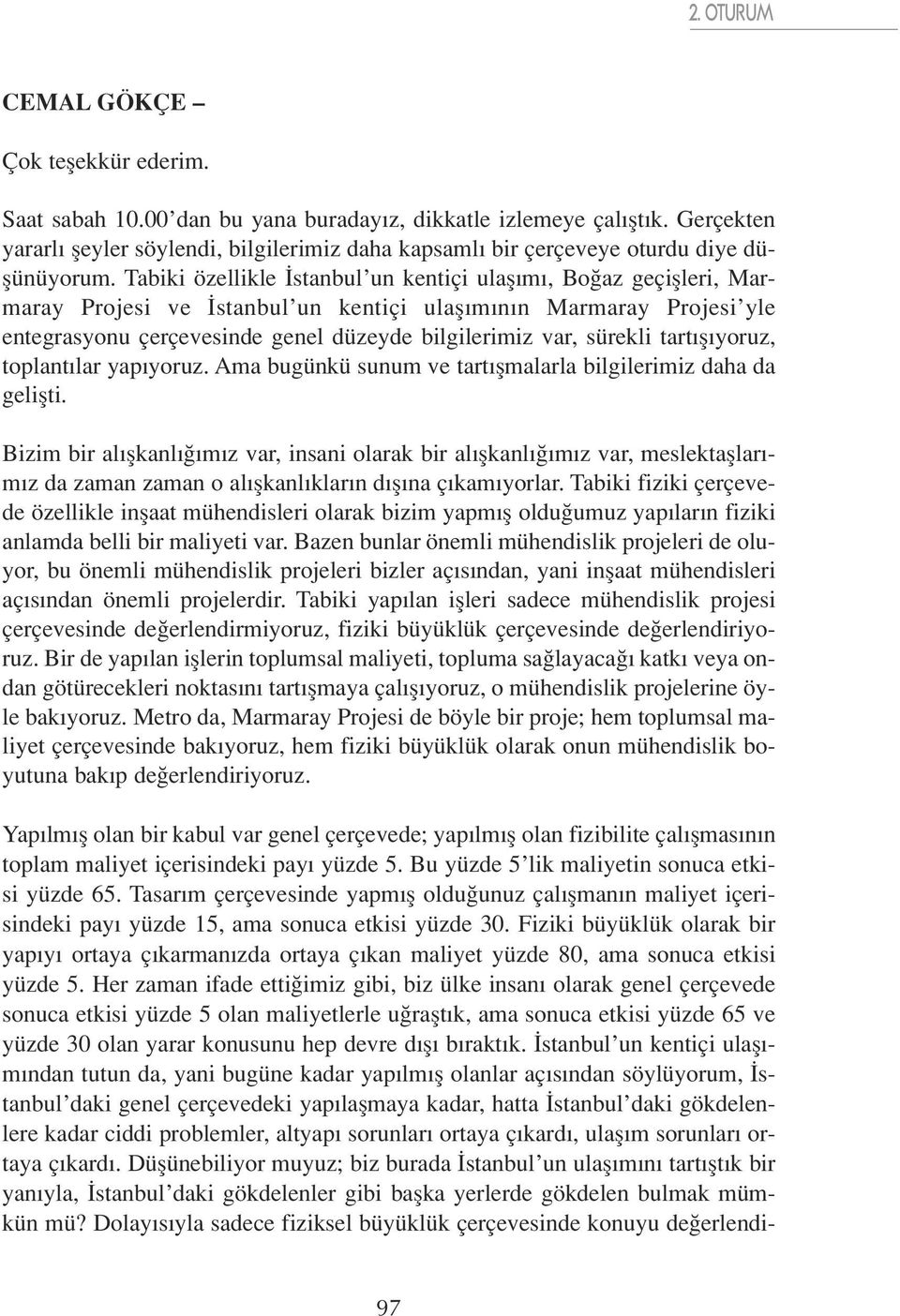 2. OTURUM

CEMAL GÖKÇE –

Çok teşekkür ederim.

Saat sabah 10.00'dan bu yana buradayız, dikkatle izlemeye çalıştık. Gerçekten yararlı şeyler söylendi, bilgilerimiz daha kapsamlı bir çerçeveye oturdu diye düşünüyorum. Tabiki özellikle İstanbul'un kentiçi ulaşımı, Boğaz geçişleri, Marmaray Projesi ve İstanbul'un kentiçi ulaşımının Marmaray Projesi'yle entegrasyonu çerçevesinde genel düzeyde bilgilerimiz var, sürekli tartışıyoruz, toplantılar yapıyoruz. Ama bugünkü sunum ve tartışmalarla bilgilerimiz daha da gelişti.

Bizim bir alışkanlığımız var, insani olarak bir alışkanlığımız var, meslektaşlarımız da zaman zaman o alışkanlıkların dışına çıkamıyorlar. Tabiki fiziki çerçevede özellikle inşaat mühendisleri olarak bizim yapmış olduğumuz yapıların fiziki anlamda belli bir maliyeti var. Bazen bunlar önemli mühendislik projeleri de oluyor, bu önemli mühendislik projeleri bizler açısından, yani inşaat mühendisleri açısından önemli projelerdir. Tabiki yapılan işleri sadece mühendislik projesi çerçevesinde değerlendirmiyoruz, fiziki büyüklük çerçevesinde değerlendiriyoruz. Bir de yapılan işlerin toplumsal maliyeti, topluma sağlayacağı katkı veya ondan götürecekleri noktasını tartışmaya çalışıyoruz, o mühendislik projelerine öyle bakıyoruz. Metro da, Marmaray Projesi de böyle bir proje; hem toplumsal maliyet çerçevesinde bakıyoruz, hem fiziki büyüklük olarak onun mühendislik boyutuna bakıp değerlendiriyoruz.

Yapılmış olan bir kabul var genel çerçevede; yapılmış olan fizibilite çalışmasının toplam maliyet içerisindeki payı yüzde 5. Bu yüzde 5'lik maliyetin sonuca etkisi yüzde 65. Tasarım çerçevesinde yapmış olduğunuz çalışmanın maliyet içerisindeki payı yüzde 15, ama sonuca etkisi yüzde 30. Fiziki büyüklük olarak bir yapıyı ortaya çıkarmanızda ortaya çıkan maliyet yüzde 80, ama sonuca etkisi yüzde 5. Her zaman ifade ettiğimiz gibi, biz ülke insanı olarak genel çerçevede sonuca etkisi yüzde 5 olan maliyetlerle uğraştık, ama sonuca etkisi yüzde 65 ve yüzde 30 olan yarar konusunu hep devre dışı bıraktık. İstanbul'un kentiçi ulaşımından tutun da, yani bugüne kadar yapılmış olanlar açısından söylüyorum, İstanbul'daki genel çerçevedeki yapılaşmaya kadar, hatta İstanbul'daki gökdelenlere kadar ciddi problemler, altyapı sorunları ortaya çıkardı, ulaşım sorunları ortaya çıkardı. Düşünebiliyor muyuz; biz burada İstanbul'un ulaşımını tartıştık bir yanıyla, İstanbul'daki gökdelenler gibi başka yerlerde gökdelen bulmak mümkün mü? Dolayısıyla sadece fiziksel büyüklük çerçevesinde konuyu değerlendi-

97